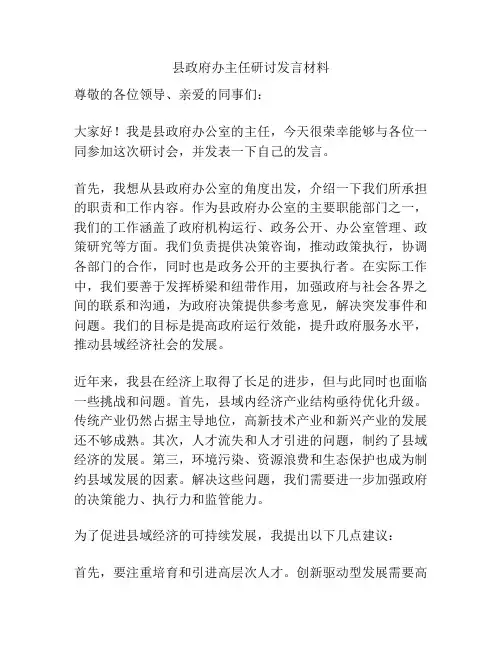 县政府办主任研讨发言材料

尊敬的各位领导、亲爱的同事们：

大家好！我是县政府办公室的主任，今天很荣幸能够与各位一同参加这次研讨会，并发表一下自己的发言。

首先，我想从县政府办公室的角度出发，介绍一下我们所承担的职责和工作内容。作为县政府办公室的主要职能部门之一，我们的工作涵盖了政府机构运行、政务公开、办公室管理、政策研究等方面。我们负责提供决策咨询，推动政策执行，协调各部门的合作，同时也是政务公开的主要执行者。在实际工作中，我们要善于发挥桥梁和纽带作用，加强政府与社会各界之间的联系和沟通，为政府决策提供参考意见，解决突发事件和问题。我们的目标是提高政府运行效能，提升政府服务水平，推动县域经济社会的发展。

近年来，我县在经济上取得了长足的进步，但与此同时也面临一些挑战和问题。首先，县域内经济产业结构亟待优化升级。传统产业仍然占据主导地位，高新技术产业和新兴产业的发展还不够成熟。其次，人才流失和人才引进的问题，制约了县域经济的发展。第三，环境污染、资源浪费和生态保护也成为制约县域发展的因素。解决这些问题，我们需要进一步加强政府的决策能力、执行力和监管能力。

为了促进县域经济的可持续发展，我提出以下几点建议：

首先，要注重培育和引进高层次人才。创新驱动型发展需要高